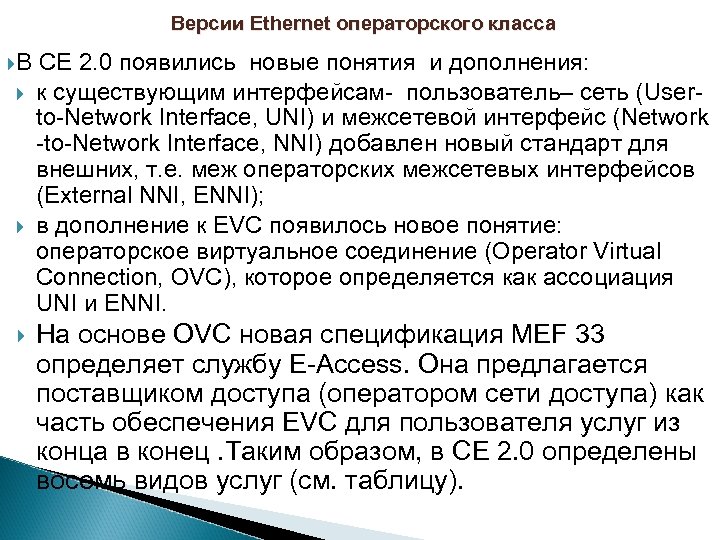 Версии Ethernet операторского класса

В CE 2.0 появились новые понятия и дополнения:

к существующим интерфейсам- пользователь– сеть (User-to-Network Interface, UNI) и межсетевой интерфейс (Network -to-Network Interface, NNI) добавлен новый стандарт для внешних, т.е. меж операторских межсетевых интерфейсов (External NNI, ENNI);

в дополнение к EVC появилось новое понятие: операторское виртуальное соединение (Operator Virtual Connection, OVC), которое определяется как ассоциация UNI и ENNI.

На основе OVC новая спецификация MEF 33 определяет службу E-Access. Она предлагается поставщиком доступа (оператором сети доступа) как часть обеспечения EVC для пользователя услуг из конца в конец .Таким образом, в CE 2.0 определены восемь видов услуг (см. таблицу).